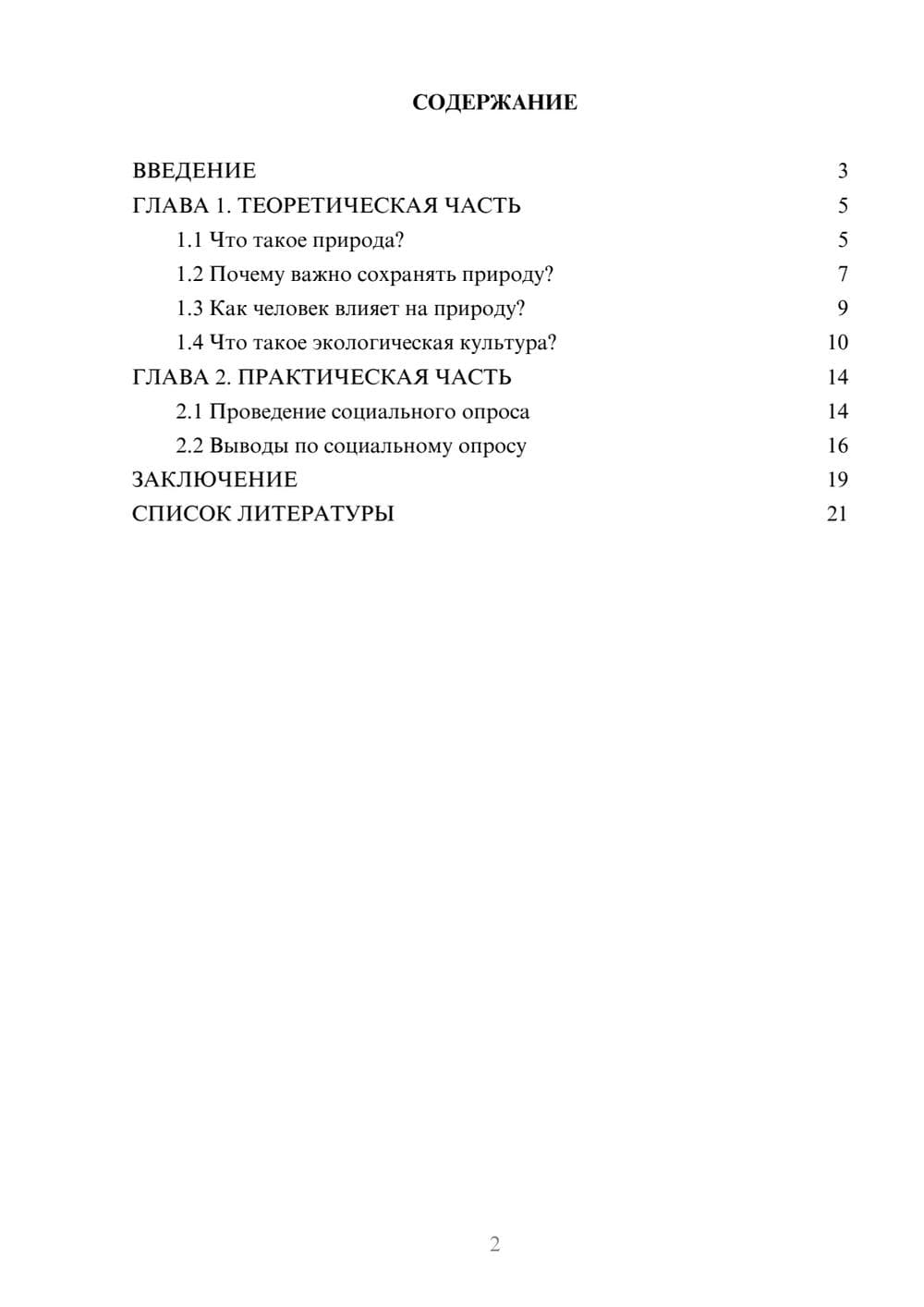 СОДЕРЖАНИЕ

ВВЕДЕНИЕ 3
ГЛАВА 1. ТЕОРЕТИЧЕСКАЯ ЧАСТЬ 5
1.1 Что такое природа? 5
1.2 Почему важно сохранять природу? 7
1.3 Как человек влияет на природу? 9
1.4 Что такое экологическая культура? 10
ГЛАВА 2. ПРАКТИЧЕСКАЯ ЧАСТЬ 14
2.1 Проведение социального опроса 14
2.2 Выводы по социальному опросу 16
ЗАКЛЮЧЕНИЕ 19
СПИСОК ЛИТЕРАТУРЫ 21

2